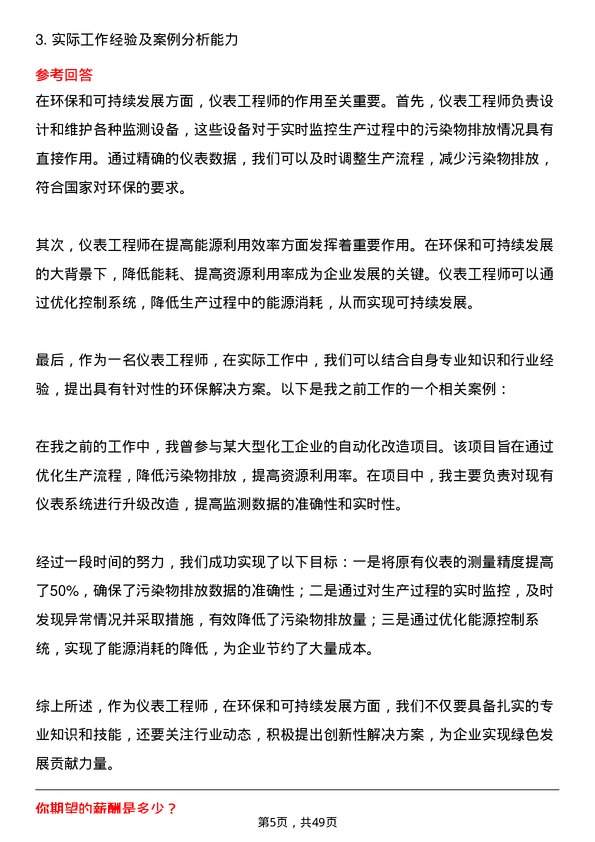 3. 实际工作经验及案例分析能力

参考回答

在环保和可持续发展方面，仪表工程师的作用至关重要。首先，仪表工程师负责设计和维护各种监测设备，这些设备对于实时监控生产过程中的污染物排放情况具有直接作用。通过精确的仪表数据，我们可以及时调整生产流程，减少污染物排放，符合国家对环保的要求。

其次，仪表工程师在提高能源利用效率方面发挥着重要作用。在环保和可持续发展的大背景下，降低能耗、提高资源利用率成为企业发展的关键。仪表工程师可以通过优化控制系统，降低生产过程中的能源消耗，从而实现可持续发展。

最后，作为一名仪表工程师，在实际工作中，我们可以结合自身专业知识和行业经验，提出具有针对性的环保解决方案。以下是我之前工作的一个相关案例：

在我之前的工作中，我曾参与某大型化工企业的自动化改造项目。该项目旨在通过优化生产流程，降低污染物排放，提高资源利用率。在项目中，我主要负责对现有仪表系统进行升级改造，提高监测数据的准确性和实时性。

经过一段时间的努力，我们成功实现了以下目标：一是将原有仪表的测量精度提高了50%，确保了污染物排放数据的准确性；二是通过对生产过程的实时监控，及时发现异常情况并采取措施，有效降低了污染物排放量；三是通过优化能源控制系统，实现了能源消耗的降低，为企业节约了大量成本。

综上所述，作为仪表工程师，在环保和可持续发展方面，我们不仅要具备扎实的专业知识和技能，还要关注行业动态，积极提出创新性解决方案，为企业实现绿色发展贡献力量。

你期望的薪酬是多少？

第5页，共49页